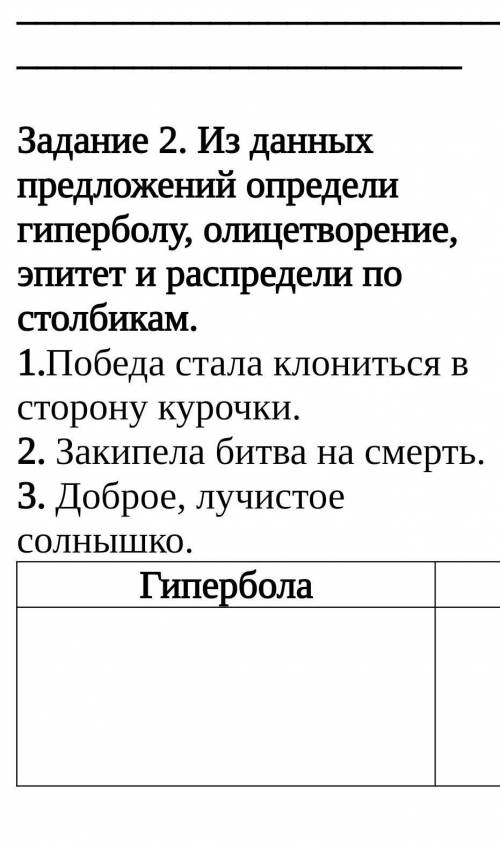 Задание 2. Из данных предложений определи гиперболу, олицетворение, эпитет и распредели по столбикам.
1.Победа стала клониться в сторону курочки.
2. Закипела битва на смерть.
3. Доброе, лучистое солнышко.

| Гипербола | |
|---|---|
| | |